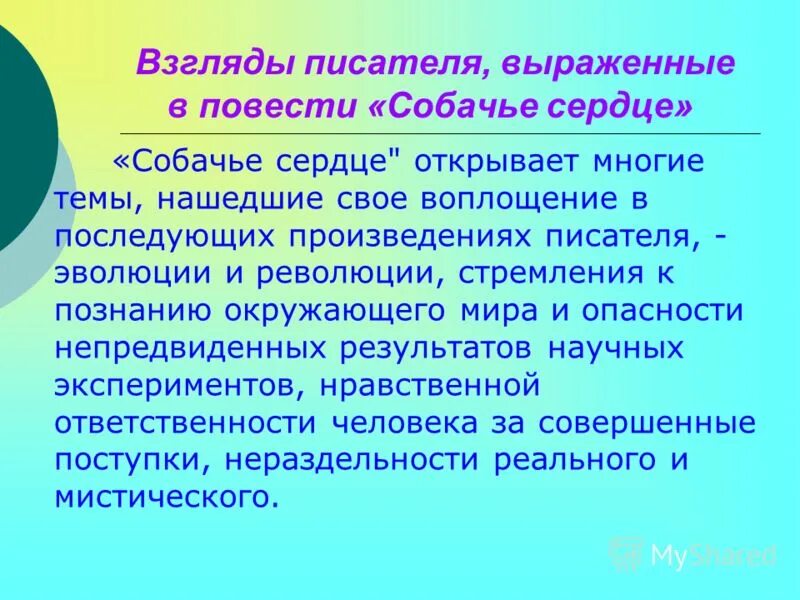 Взгляды писателя, выраженные в повести «Собачье сердце»

«Собачье сердце" открывает многие темы, нашедшие свое воплощение в последующих произведениях писателя, - эволюции и революции, стремления к познанию окружающего мира и опасности непредвиденных результатов научных экспериментов, нравственной ответственности человека за совершенные поступки, нераздельности реального и мистического.

MyShared